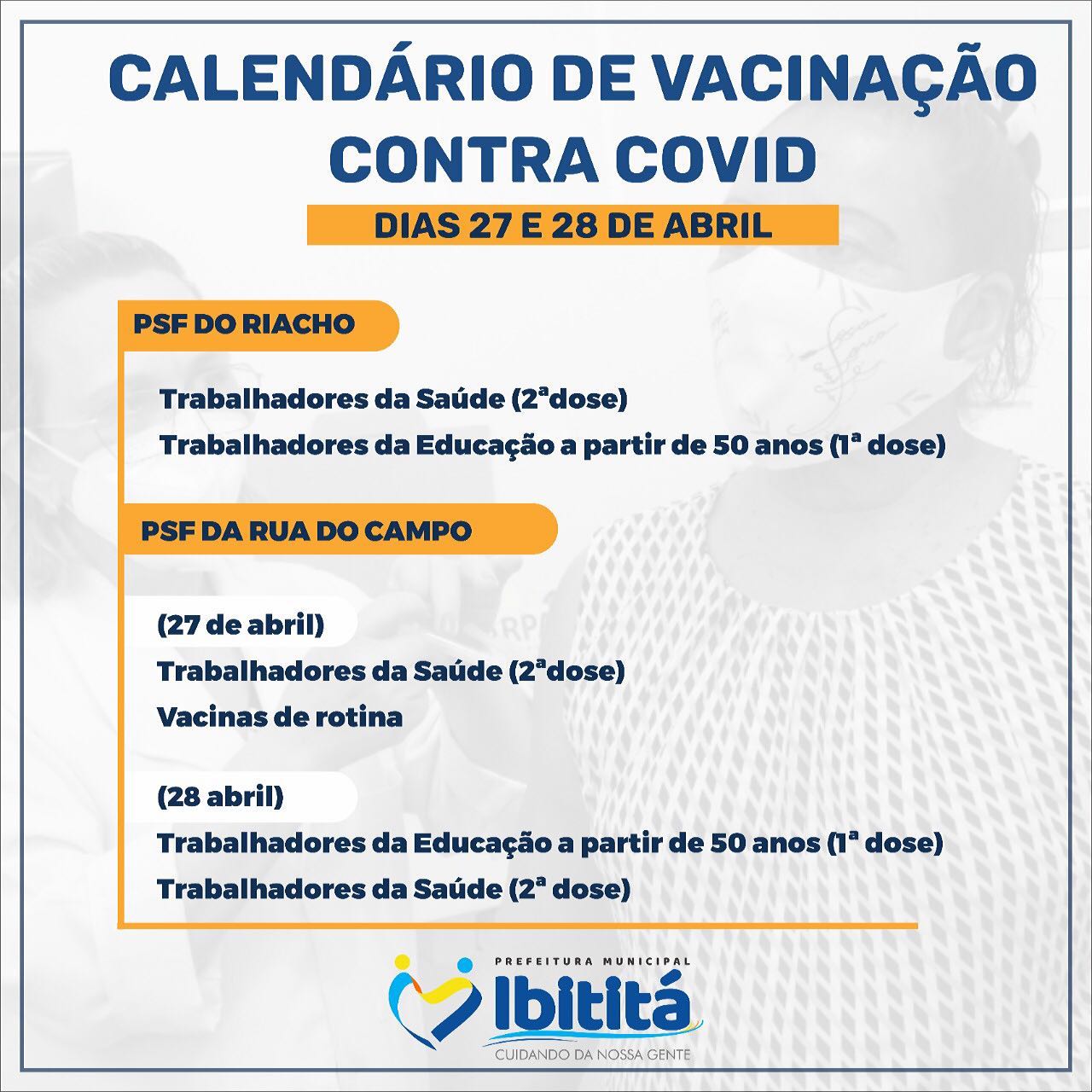 CALENDÁRIO DE VACINAÇÃO CONTRA COVID

DIAS 27 E 28 DE ABRIL

PSF DO RIACHO

Trabalhadores da Saúde (2ªdose)
Trabalhadores da Educação a partir de 50 anos (1ª dose)

PSF DA RUA DO CAMPO

(27 de abril)
Trabalhadores da Saúde (2ªdose)
Vacinas de rotina

(28 abril)
Trabalhadores da Educação a partir de 50 anos (1ª dose)
Trabalhadores da Saúde (2ª dose)

PREFEITURA MUNICIPAL
Ibititá
CUIDANDO DA NOSSA GENTE